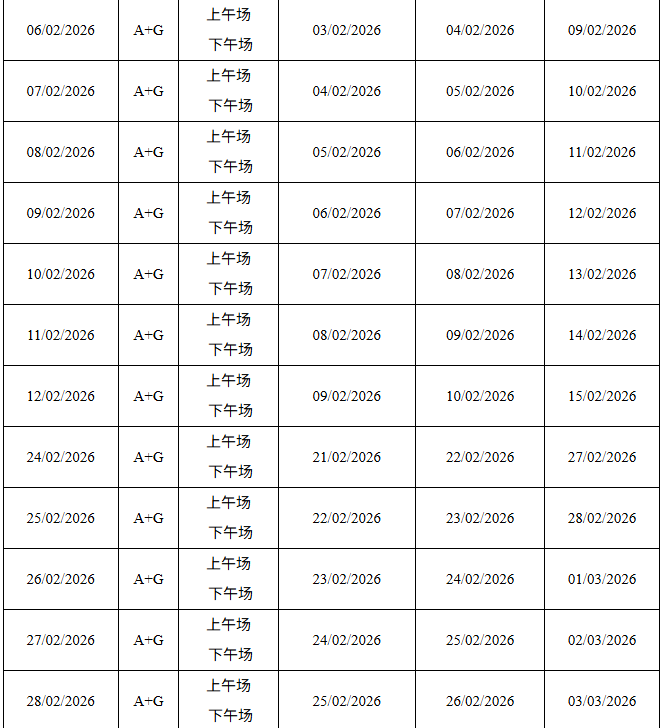 | 06/02/2026 | A+G | 上午场 下午场 | 03/02/2026 | 04/02/2026 | 09/02/2026 |
|---|---|---|---|---|---|
| 07/02/2026 | A+G | 上午场 下午场 | 04/02/2026 | 05/02/2026 | 10/02/2026 |
| 08/02/2026 | A+G | 上午场 下午场 | 05/02/2026 | 06/02/2026 | 11/02/2026 |
| 09/02/2026 | A+G | 上午场 下午场 | 06/02/2026 | 07/02/2026 | 12/02/2026 |
| 10/02/2026 | A+G | 上午场 下午场 | 07/02/2026 | 08/02/2026 | 13/02/2026 |
| 11/02/2026 | A+G | 上午场 下午场 | 08/02/2026 | 09/02/2026 | 14/02/2026 |
| 12/02/2026 | A+G | 上午场 下午场 | 09/02/2026 | 10/02/2026 | 15/02/2026 |
| 24/02/2026 | A+G | 上午场 下午场 | 21/02/2026 | 22/02/2026 | 27/02/2026 |
| 25/02/2026 | A+G | 上午场 下午场 | 22/02/2026 | 23/02/2026 | 28/02/2026 |
| 26/02/2026 | A+G | 上午场 下午场 | 23/02/2026 | 24/02/2026 | 01/03/2026 |
| 27/02/2026 | A+G | 上午场 下午场 | 24/02/2026 | 25/02/2026 | 02/03/2026 |
| 28/02/2026 | A+G | 上午场 下午场 | 25/02/2026 | 26/02/2026 | 03/03/2026 |